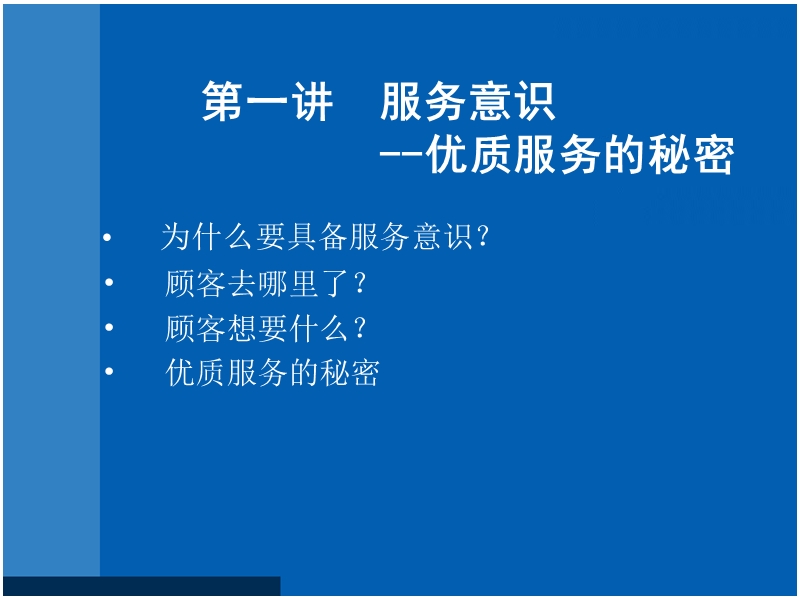 第一讲　服务意识
--优质服务的秘密

• 为什么要具备服务意识?
• 顾客去哪里了?
• 顾客想要什么?
• 优质服务的秘密